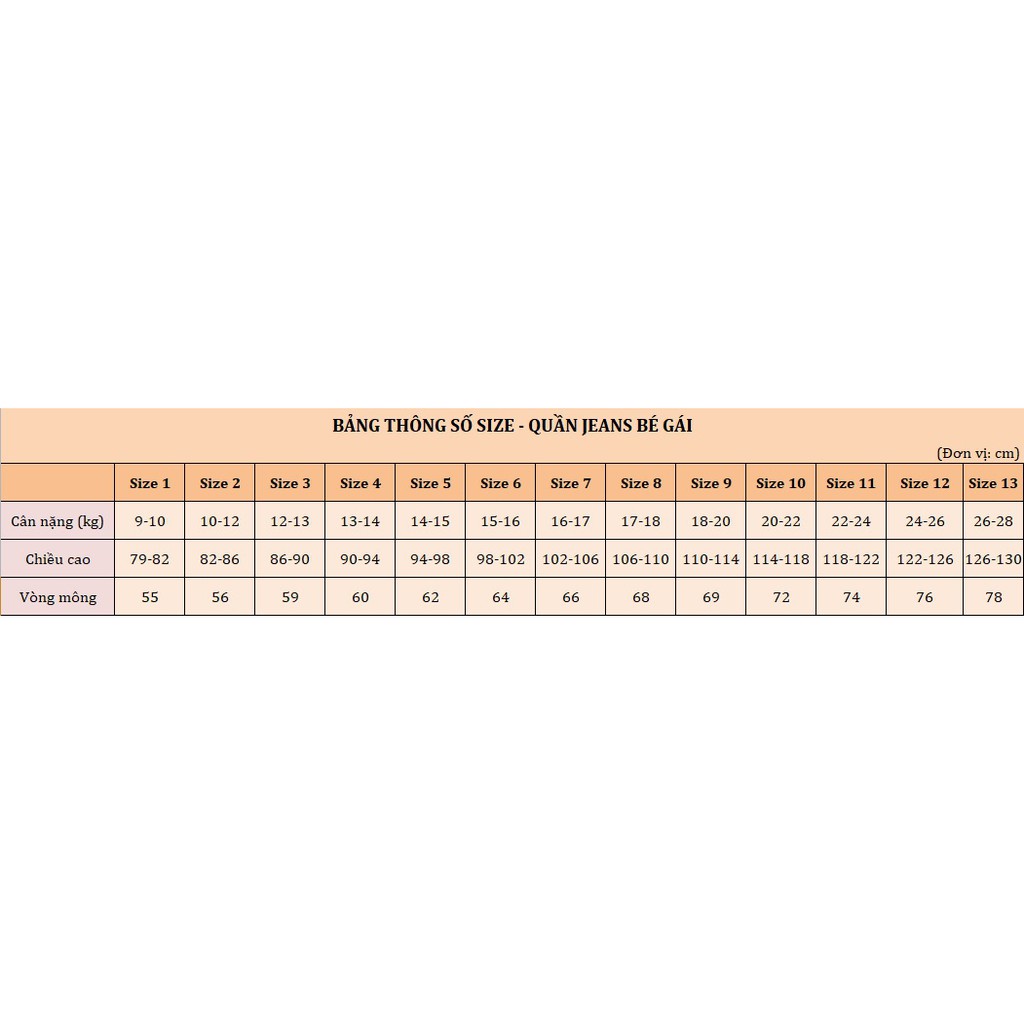 BẢNG THÔNG SỐ SIZE - QUẦN JEANS BÉ GÁI

(Đơn vị: cm)

| | Size 1 | Size 2 | Size 3 | Size 4 | Size 5 | Size 6 | Size 7 | Size 8 | Size 9 | Size 10 | Size 11 | Size 12 | Size 13 |
|---|---|---|---|---|---|---|---|---|---|---|---|---|---|
| Cân nặng (kg) | 9-10 | 10-12 | 12-13 | 13-14 | 14-15 | 15-16 | 16-17 | 17-18 | 18-20 | 20-22 | 22-24 | 24-26 | 26-28 |
| Chiều cao | 79-82 | 82-86 | 86-90 | 90-94 | 94-98 | 98-102 | 102-106 | 106-110 | 110-114 | 114-118 | 118-122 | 122-126 | 126-130 |
| Vòng mông | 55 | 56 | 59 | 60 | 62 | 64 | 66 | 68 | 69 | 72 | 74 | 76 | 78 |